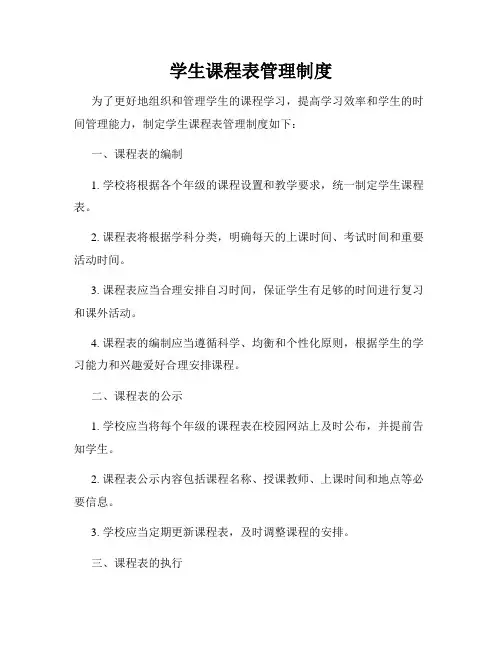 学生课程表管理制度

为了更好地组织和管理学生的课程学习，提高学习效率和学生的时间管理能力，制定学生课程表管理制度如下：

一、课程表的编制

1. 学校将根据各个年级的课程设置和教学要求，统一制定学生课程表。

2. 课程表将根据学科分类，明确每天的上课时间、考试时间和重要活动时间。

3. 课程表应当合理安排自习时间，保证学生有足够的时间进行复习和课外活动。

4. 课程表的编制应当遵循科学、均衡和个性化原则，根据学生的学习能力和兴趣爱好合理安排课程。

二、课程表的公示

1. 学校应当将每个年级的课程表在校园网站上及时公布，并提前告知学生。

2. 课程表公示内容包括课程名称、授课教师、上课时间和地点等必要信息。

3. 学校应当定期更新课程表，及时调整课程的安排。

三、课程表的执行